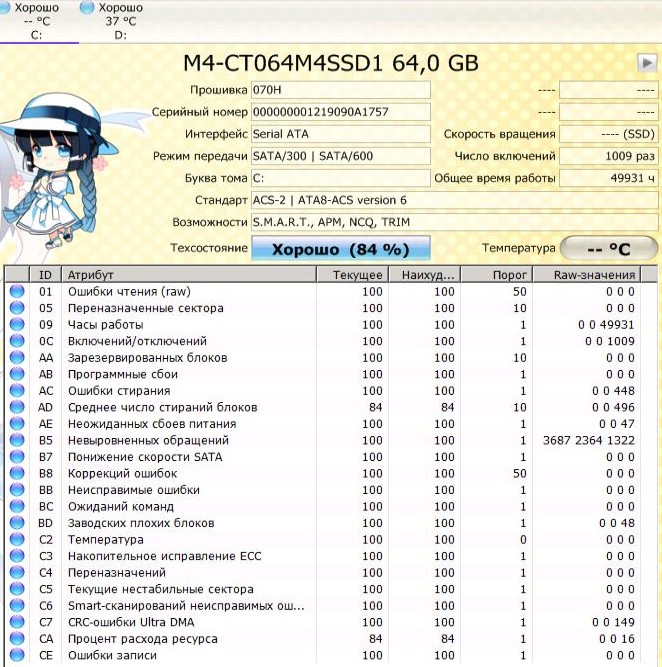 Хорошо
-- °C
C:

Хорошо
37 °C
D:

M4-CT064M4SSD1 64,0 GB

Прошивка 070H
----
----
Серийный номер 000000001219090A1757
----
----
Интерфейс Serial ATA
Скорость вращения ---- (SSD)
Режим передачи SATA/300 | SATA/600
Число включений 1009 раз
Буква тома C:
Общее время работы 49931 ч
Стандарт ACS-2 | ATA8-ACS version 6
Возможности S.M.A.R.T., APM, NCQ, TRIM
Техсостояние Хорошо (84 %)
Температура -- °C

| ID | Атрибут | Текущее | Наихуд... | Порог | Raw-значения |
|---|---|---|---|---|---|
| 01 | Ошибки чтения (raw) | 100 | 100 | 50 | 0 0 0 |
| 05 | Переназначенные сектора | 100 | 100 | 10 | 0 0 0 |
| 09 | Часы работы | 100 | 100 | 1 | 0 0 49931 |
| 0C | Включений/отключений | 100 | 100 | 1 | 0 0 1009 |
| AA | Зарезервированных блоков | 100 | 100 | 10 | 0 0 0 |
| AB | Программные сбои | 100 | 100 | 1 | 0 0 0 |
| AC | Ошибки стирания | 100 | 100 | 1 | 0 0 448 |
| AD | Среднее число стираний блоков | 84 | 84 | 10 | 0 0 496 |
| AE | Неожиданных сбоев питания | 100 | 100 | 1 | 0 0 47 |
| B5 | Невыровненных обращений | 100 | 100 | 1 | 3687 2364 1322 |
| B7 | Понижение скорости SATA | 100 | 100 | 1 | 0 0 0 |
| B8 | Коррекций ошибок | 100 | 100 | 50 | 0 0 0 |
| BB | Неисправимые ошибки | 100 | 100 | 1 | 0 0 0 |
| BC | Ожиданий команд | 100 | 100 | 1 | 0 0 0 |
| BD | Заводских плохих блоков | 100 | 100 | 1 | 0 0 48 |
| C2 | Температура | 100 | 100 | 0 | 0 0 0 |
| C3 | Накопительное исправление ECC | 100 | 100 | 1 | 0 0 0 |
| C4 | Переназначений | 100 | 100 | 1 | 0 0 0 |
| C5 | Текущие нестабильные сектора | 100 | 100 | 1 | 0 0 0 |
| C6 | Smart-сканирований неисправимых ош... | 100 | 100 | 1 | 0 0 0 |
| C7 | CRC-ошибки Ultra DMA | 100 | 100 | 1 | 0 0 149 |
| CA | Процент расхода ресурса | 84 | 84 | 1 | 0 0 16 |
| CE | Ошибки записи | 100 | 100 | 1 | 0 0 0 |